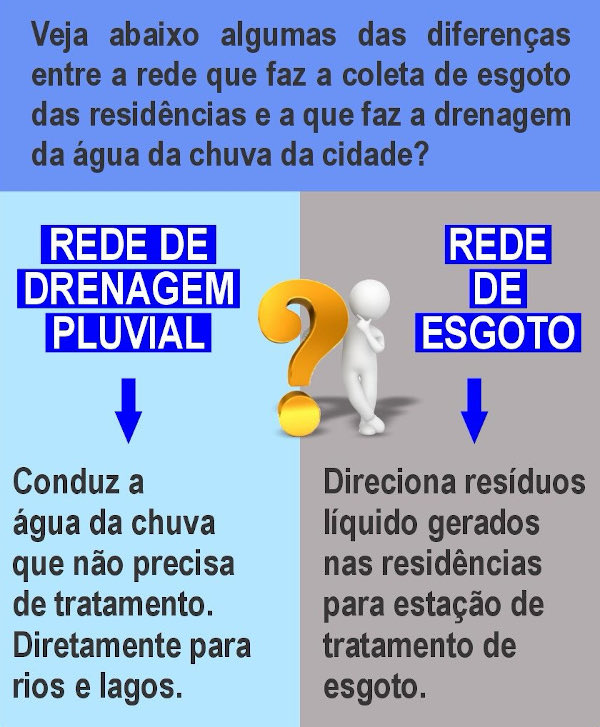 Veja abaixo algumas das diferenças entre a rede que faz a coleta de esgoto das residências e a que faz a drenagem da água da chuva da cidade?

REDE DE DRENAGEM PLUVIAL

Conduz a água da chuva que não precisa de tratamento. Diretamente para rios e lagos.

REDE DE ESGOTO

Direciona resíduos líquido gerados nas residências para estação de tratamento de esgoto.